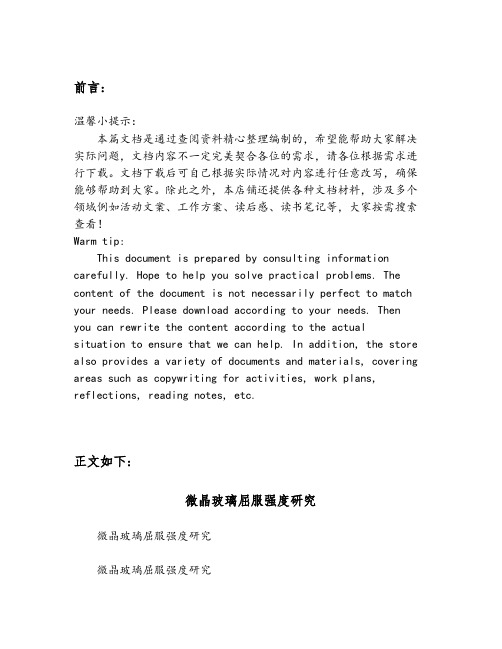 前言：

温馨小提示：

本篇文档是通过查阅资料精心整理编制的，希望能帮助大家解决实际问题，文档内容不一定完美契合各位的需求，请各位根据需求进行下载。文档下载后可自己根据实际情况对内容进行任意改写，确保能够帮助到大家。除此之外，本店铺还提供各种文档材料，涉及多个领域例如活动文案、工作方案、读后感、读书笔记等，大家按需搜索查看！

Warm tip:

This document is prepared by consulting information carefully. Hope to help you solve practical problems. The content of the document is not necessarily perfect to match your needs. Please download according to your needs. Then you can rewrite the content according to the actual situation to ensure that we can help. In addition, the store also provides a variety of documents and materials, covering areas such as copywriting for activities, work plans, reflections, reading notes, etc.

正文如下：

微晶玻璃屈服强度研究

微晶玻璃屈服强度研究

微晶玻璃屈服强度研究